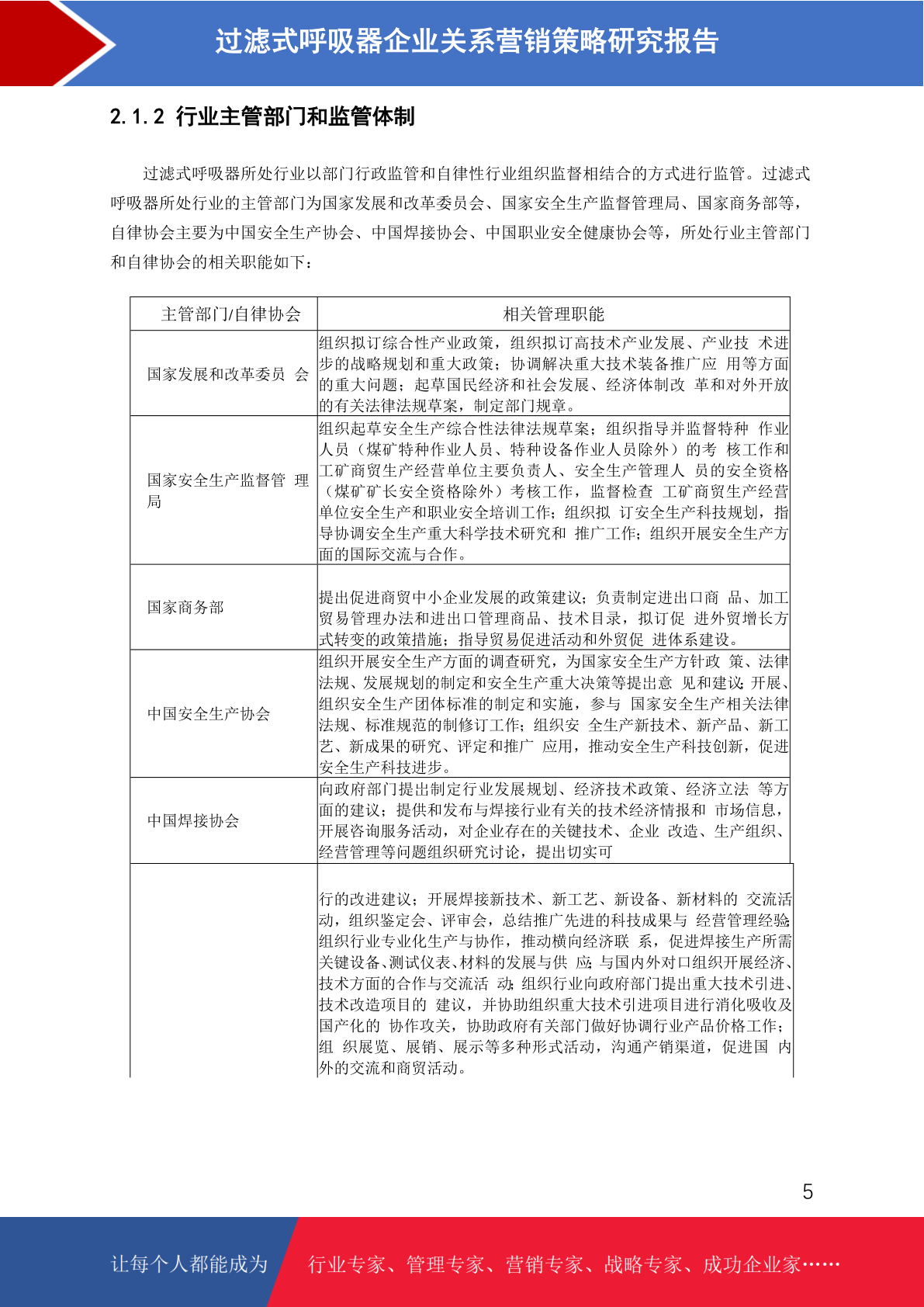 过滤式呼吸器企业关系营销策略研究报告

2.1.2 行业主管部门和监管体制

过滤式呼吸器所处行业以部门行政监管和自律性行业组织监督相结合的方式进行监管。过滤式呼吸器所处行业的主管部门为国家发展和改革委员会、国家安全生产监督管理局、国家商务部等，自律协会主要为中国安全生产协会、中国焊接协会、中国职业安全健康协会等，所处行业主管部门和自律协会的相关职能如下：

| 主管部门/自律协会 | 相关管理职能 |
|---|---|
| 国家发展和改革委员 会 | 组织拟订综合性产业政策，组织拟订高技术产业发展、产业技 术进步的战略规划和重大政策；协调解决重大技术装备推广应 用等方面的重大问题；起草国民经济和社会发展、经济体制改 革和对外开放的有关法律法规草案，制定部门规章。 |
| 国家安全生产监督管 理局 | 组织起草安全生产综合性法律法规草案；组织指导并监督特种 作业人员（煤矿特种作业人员、特种设备作业人员除外）的考 核工作和工矿商贸生产经营单位主要负责人、安全生产管理人 员的安全资格（煤矿矿长安全资格除外）考核工作，监督检查 工矿商贸生产经营单位安全生产和职业安全培训工作；组织拟 订安全生产科技规划，指导协调安全生产重大科学技术研究和 推广工作；组织开展安全生产方面的国际交流与合作。 |
| 国家商务部 | 提出促进商贸中小企业发展的政策建议；负责制定进出口商 品、加工贸易管理办法和进出口管理商品、技术目录，拟订促 进外贸增长方式转变的政策措施；指导贸易促进活动和外贸促 进体系建设。 |
| 中国安全生产协会 | 组织开展安全生产方面的调查研究，为国家安全生产方针政 策、法律法规、发展规划的制定和安全生产重大决策等提出意 见和建议；开展、组织安全生产团体标准的制定和实施，参与 国家安全生产相关法律法规、标准规范的制修订工作；组织安 全生产新技术、新产品、新工艺、新成果的研究、评定和推广 应用，推动安全生产科技创新，促进安全生产科技进步。 |
| 中国焊接协会 | 向政府部门提出制定行业发展规划、经济技术政策、经济立法 等方面的建议；提供和发布与焊接行业有关的技术经济情报和 市场信息，开展咨询服务活动，对企业存在的关键技术、企业 改造、生产组织、经营管理等问题组织研究讨论，提出切实可 |
|  | 行的改进建议；开展焊接新技术、新工艺、新设备、新材料的 交流活动，组织鉴定会、评审会，总结推广先进的科技成果与 经营管理经验；组织行业专业化生产与协作，推动横向经济联 系，促进焊接生产所需关键设备、测试仪表、材料的发展与供 应；与国内外对口组织开展经济、技术方面的合作与交流活 动；组织行业向政府部门提出重大技术引进、技术改造项目的 建议，并协助组织重大技术引进项目进行消化吸收及国产化的 协作攻关，协助政府有关部门做好协调行业产品价格工作；组 织展览、展销、展示等多种形式活动，沟通产销渠道，促进国 内外的交流和商贸活动。 |

5

让每个人都能成为 行业专家、管理专家、营销专家、战略专家、成功企业家……